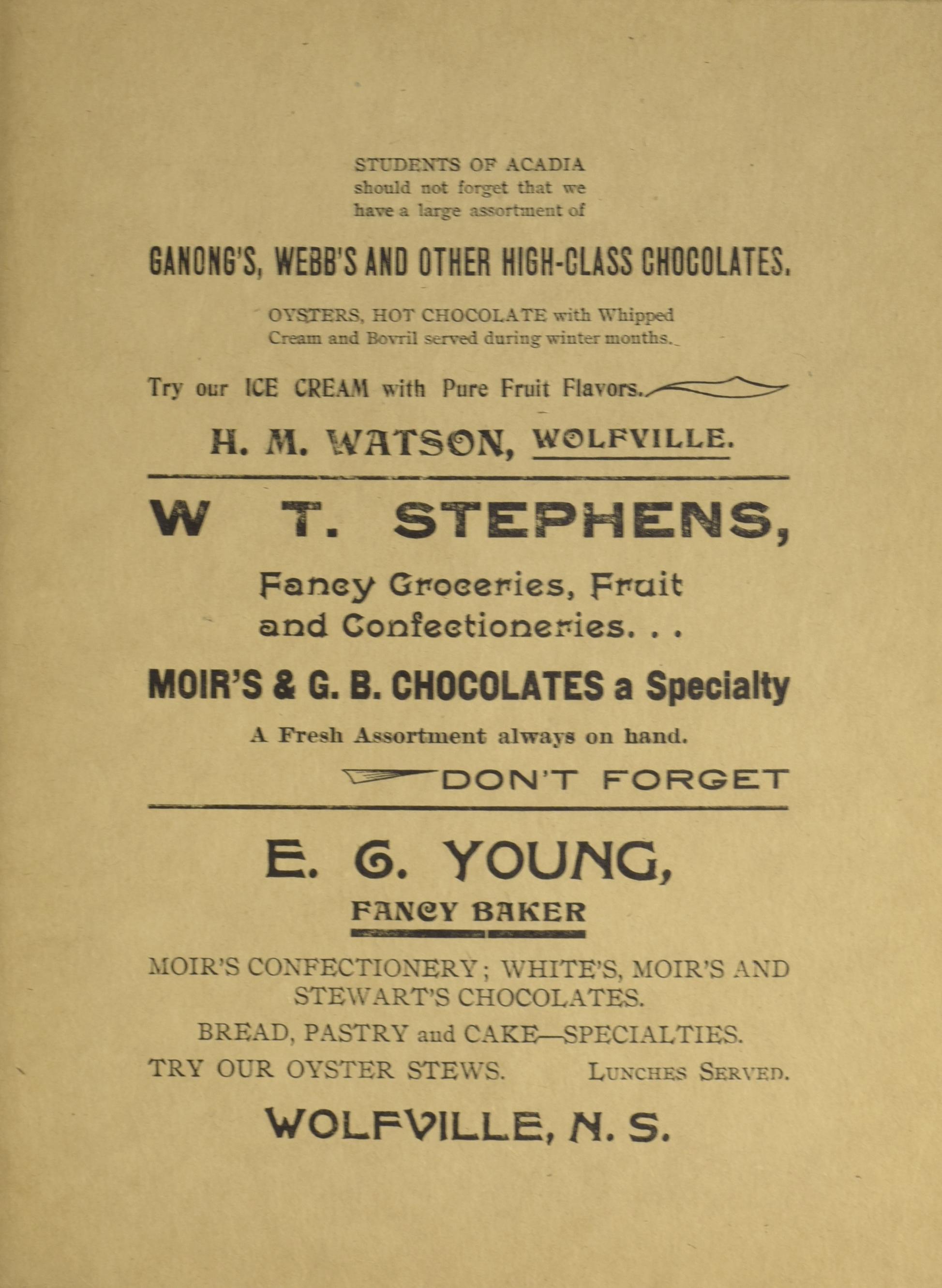 STUDENTS OF ACADIA should not forget that we have a large assortment of

GANONG'S, WEBB'S AND OTHER HIGH-CLASS CHOCOLATES.

OYSTERS, HOT CHOCOLATE with Whipped Cream and Bovril served during winter months.

Try our ICE CREAM with Pure Fruit Flavors.

H. M. WATSON, WOLFVILLE.

W T. STEPHENS,

Fancy Groceries, Fruit and Confectioneries. . .

MOIR'S & G. B. CHOCOLATES a Specialty

A Fresh Assortment always on hand.

DON'T FORGET

E. G. YOUNG,

FANCY BAKER

MOIR'S CONFECTIONERY; WHITE'S, MOIR'S AND STEWART'S CHOCOLATES.

BREAD, PASTRY and CAKE—SPECIALTIES.

TRY OUR OYSTER STEWS. LUNCHES SERVED.

WOLFVILLE, N. S.